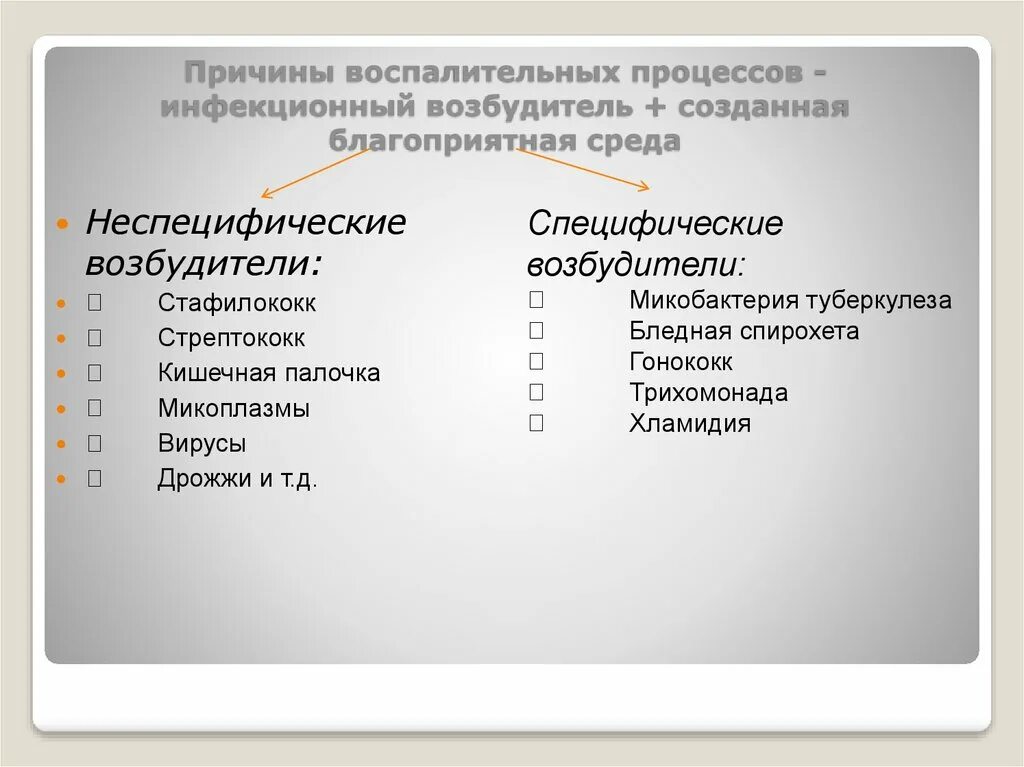 Причины воспалительных процессов - инфекционный возбудитель + созданная благоприятная среда

Неспецифические возбудители:
 Стафилококк
 Стрептококк
 Кишечная палочка
 Микоплазмы
 Вирусы
 Дрожжи и т.д.

Специфические возбудители:
 Микобактерия туберкулеза
 Бледная спирохета
 Гонококк
 Трихомонада
 Хламидия